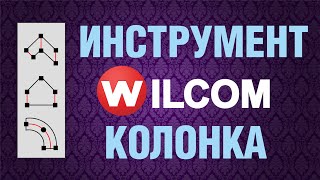 ИНСТРУМЕНТ
WILCOM
КОЛОНКА